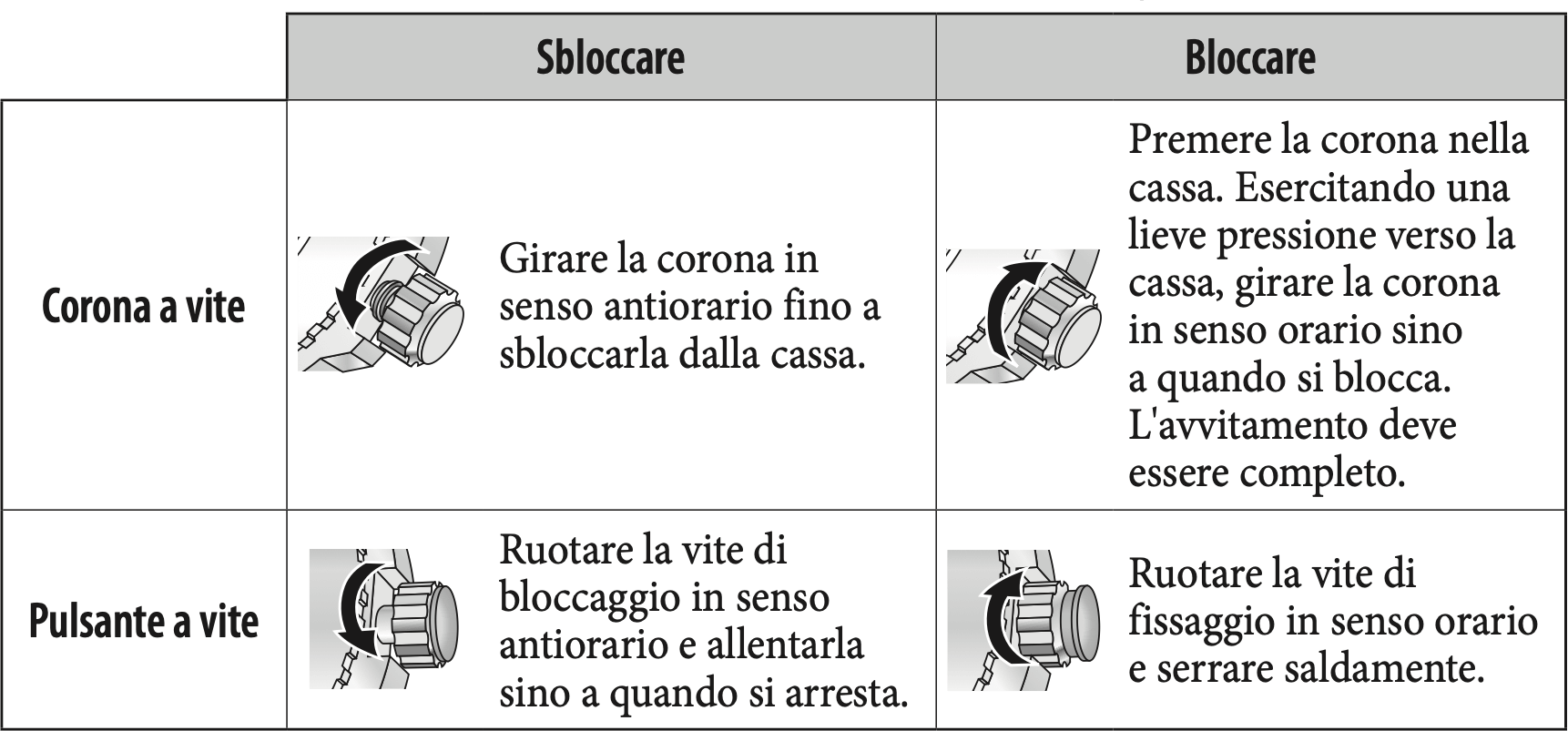 | | Sbloccare | Bloccare |
|---|---|---|
| Corona a vite | Girare la corona in senso antiorario fino a sbloccarla dalla cassa. | Premere la corona nella cassa. Esercitando una lieve pressione verso la cassa, girare la corona in senso orario sino a quando si blocca. L'avvitamento deve essere completo. |
| Pulsante a vite | Ruotare la vite di bloccaggio in senso antiorario e allentarla sino a quando si arresta. | Ruotare la vite di fissaggio in senso orario e serrare saldamente. |